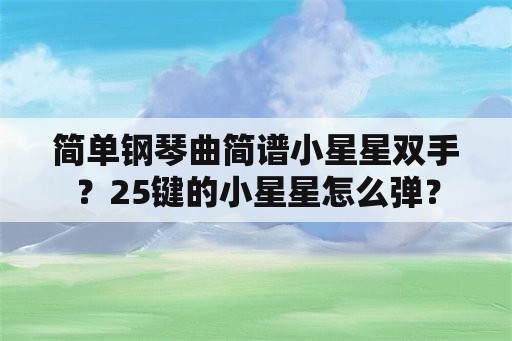 简单钢琴曲简谱小星星双手？25键的小星星怎么弹？